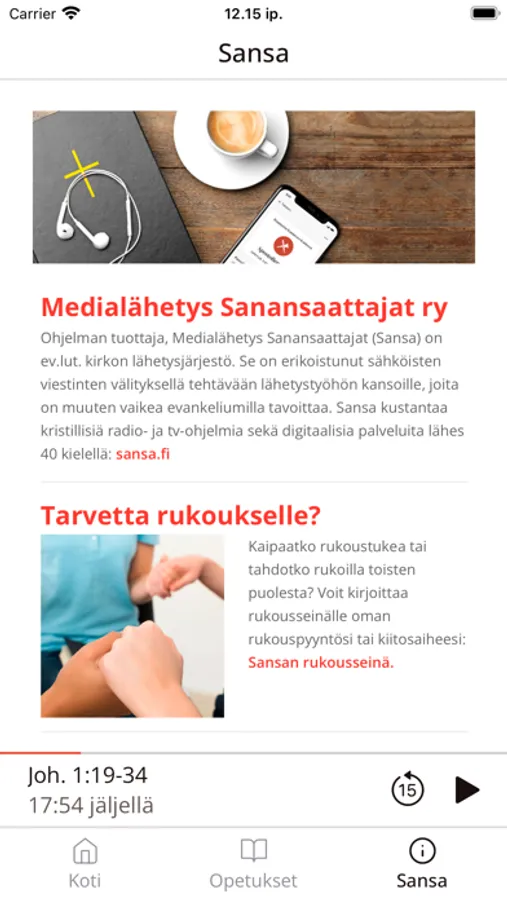 Carrier 12.15 ip.

Sansa

Medialähetys Sanansaattajat ry

Ohjelman tuottaja, Medialähetys Sanansaattajat (Sansa) on ev.lut. kirkon lähetysjärjestö. Se on erikoistunut sähköisten viestinten välityksellä tehtävään lähetystyöhön kansoille, joita on muuten vaikea evankeliumilla tavoittaa. Sansa kustantaa kristillisiä radio- ja tv-ohjelmia sekä digitaalisia palveluita lähes 40 kielellä: sansa.fi

Tarvetta rukoukselle?

Kaipaatko rukoustukea tai tahdotko rukoilla toisten puolesta? Voit kirjoittaa rukousseinälle oman rukouspyyntösi tai kiitosaiheesi: Sansan rukousseinä.

Joh. 1:19-34
17:54 jäljellä

15

Koti Opetukset Sansa